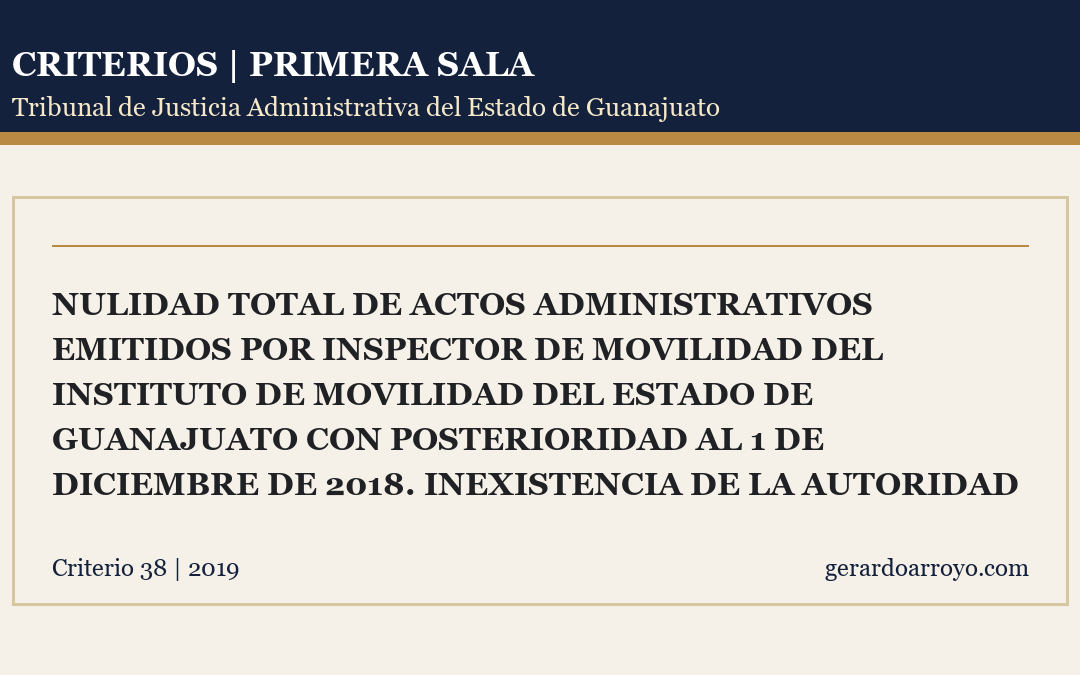 CRITERIOS | PRIMERA SALA
Tribunal de Justicia Administrativa del Estado de Guanajuato

NULIDAD TOTAL DE ACTOS ADMINISTRATIVOS EMITIDOS POR INSPECTOR DE MOVILIDAD DEL INSTITUTO DE MOVILIDAD DEL ESTADO DE GUANAJUATO CON POSTERIORIDAD AL 1 DE DICIEMBRE DE 2018. INEXISTENCIA DE LA AUTORIDAD

Criterio 38 | 2019

gerardoarroyo.com